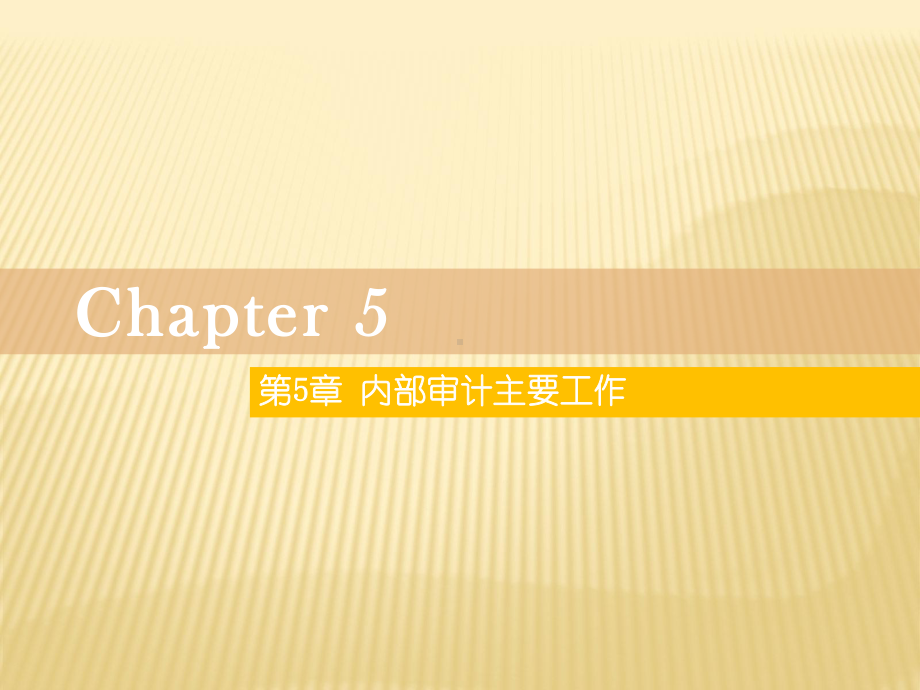 Chapter 5

第5章 内部审计主要工作